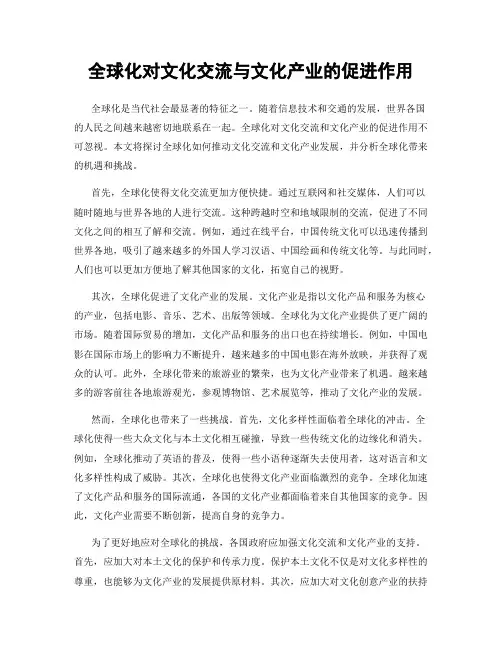 全球化对文化交流与文化产业的促进作用

全球化是当代社会最显著的特征之一。随着信息技术和交通的发展，世界各国的人民之间越来越密切地联系在一起。全球化对文化交流和文化产业的促进作用不可忽视。本文将探讨全球化如何推动文化交流和文化产业发展，并分析全球化带来的机遇和挑战。

首先，全球化使得文化交流更加方便快捷。通过互联网和社交媒体，人们可以随时随地与世界各地的人进行交流。这种跨越时空和地域限制的交流，促进了不同文化之间的相互了解和交流。例如，通过在线平台，中国传统文化可以迅速传播到世界各地，吸引了越来越多的外国人学习汉语、中国绘画和传统文化等。与此同时，人们也可以更加方便地了解其他国家的文化，拓宽自己的视野。

其次，全球化促进了文化产业的发展。文化产业是指以文化产品和服务为核心的产业，包括电影、音乐、艺术、出版等领域。全球化为文化产业提供了更广阔的市场。随着国际贸易的增加，文化产品和服务的出口也在持续增长。例如，中国电影在国际市场上的影响力不断提升，越来越多的中国电影在海外放映，并获得了观众的认可。此外，全球化带来的旅游业的繁荣，也为文化产业带来了机遇。越来越多的游客前往各地旅游观光，参观博物馆、艺术展览等，推动了文化产业的发展。

然而，全球化也带来了一些挑战。首先，文化多样性面临着全球化的冲击。全球化使得一些大众文化与本土文化相互碰撞，导致一些传统文化的边缘化和消失。例如，全球化推动了英语的普及，使得一些小语种逐渐失去使用者，这对语言和文化多样性构成了威胁。其次，全球化也使得文化产业面临激烈的竞争。全球化加速了文化产品和服务的国际流通，各国的文化产业都面临着来自其他国家的竞争。因此，文化产业需要不断创新，提高自身的竞争力。

为了更好地应对全球化的挑战，各国政府应加强文化交流和文化产业的支持。首先，应加大对本土文化的保护和传承力度。保护本土文化不仅是对文化多样性的尊重，也能够为文化产业的发展提供原材料。其次，应加大对文化创意产业的扶持